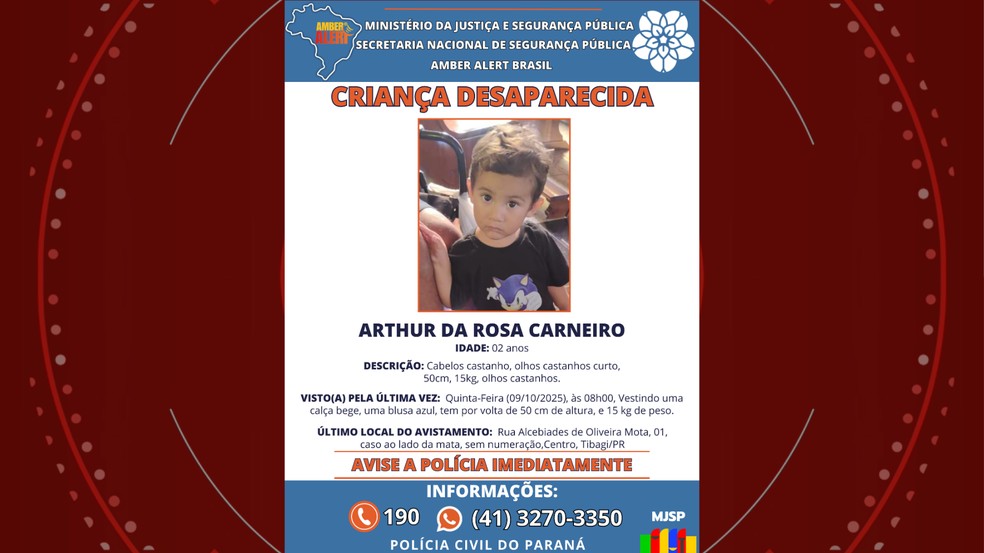 AMBER ALERT

MINISTÉRIO DA JUSTIÇA E SEGURANÇA PÚBLICA
SECRETARIA NACIONAL DE SEGURANÇA PÚBLICA
AMBER ALERT BRASIL

CRIANÇA DESAPARECIDA

ARTHUR DA ROSA CARNEIRO

IDADE: 02 anos

DESCRIÇÃO: Cabelos castanho, olhos castanhos curto, 50cm, 15kg, olhos castanhos.

VISTO(A) PELA ÚLTIMA VEZ: Quinta-Feira (09/10/2025), às 08h00, Vestindo uma calça bege, uma blusa azul, tem por volta de 50 cm de altura, e 15 kg de peso.

ÚLTIMO LOCAL DO AVISTAMENTO: Rua Alcebiades de Oliveira Mota, 01, caso ao lado da mata, sem numeração,Centro, Tibagi/PR

AVISE A POLÍCIA IMEDIATAMENTE

INFORMAÇÕES:

190 (41) 3270-3350

MJSP

POLÍCIA CIVIL DO PARANÁ